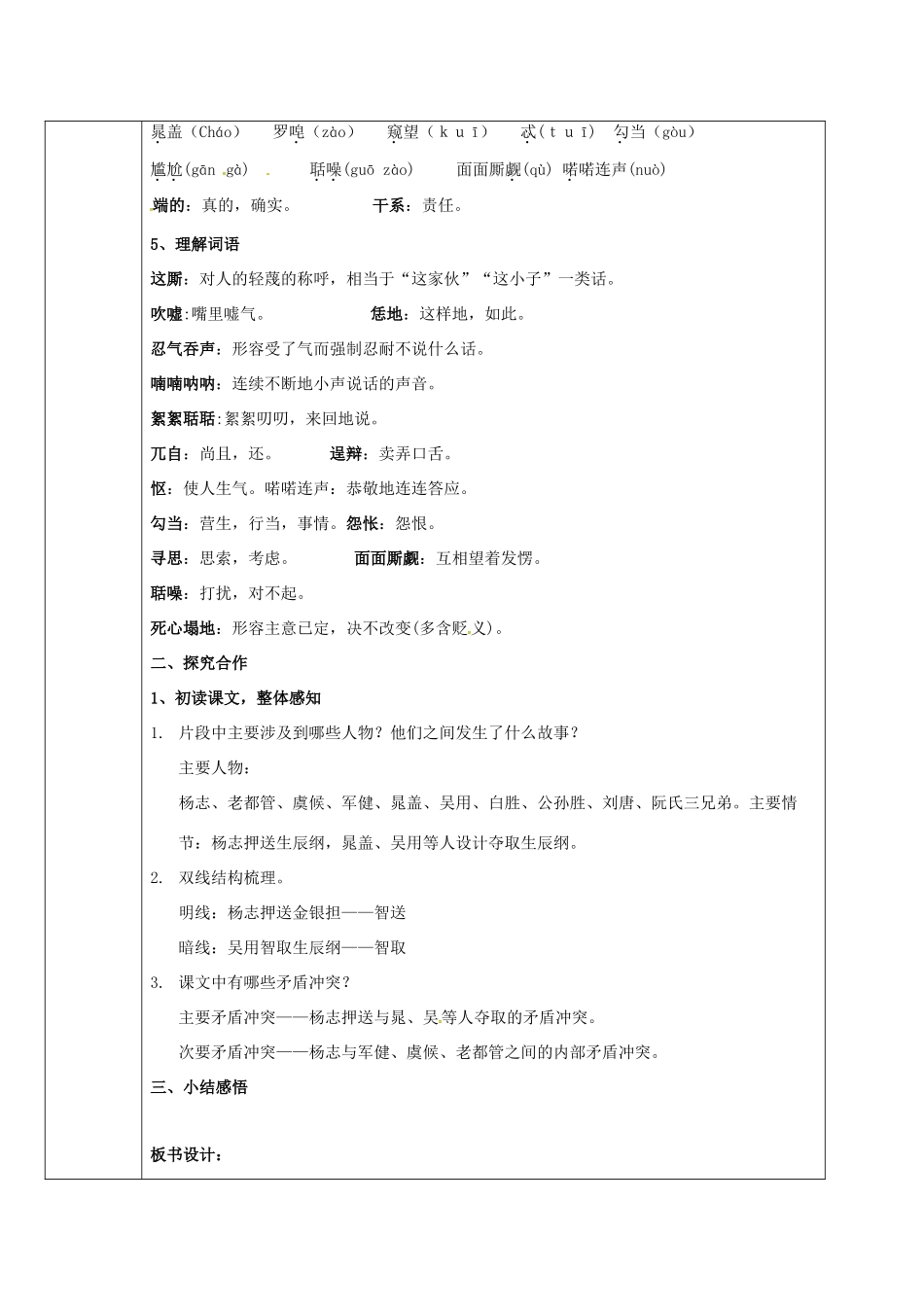 晁盖（Cháo）　罗唣（zào）　窥望（kuī）　忒（tuī）　勾当（gòu）

尴尬(gān gà)　聒噪(guō zào)　面面厮觑(qù) 喏喏连声(nuò)

端的：真的，确实。　干系：责任。

5、理解词语

这厮：对人的轻蔑的称呼，相当于“这家伙”“这小子”一类话。

吹嘘:嘴里嘘气。　恁地：这样地，如此。

忍气吞声：形容受了气而强制忍耐不说什么话。

喃喃呐呐：连续不断地小声说话的声音。

絮絮聒聒:絮絮叨叨，来回地说。

兀自：尚且，还。　逞辩：卖弄口舌。

怄：使人生气。喏喏连声：恭敬地连连答应。

勾当：营生，行当，事情。怨怅：怨恨。

寻思：思索，考虑。　面面厮觑：互相望着发愣。

聒噪：打扰，对不起。

死心塌地：形容主意已定，决不改变(多含贬义)。

二、探究合作

1、初读课文，整体感知

1. 片段中主要涉及到哪些人物？他们之间发生了什么故事？

主要人物：

杨志、老都管、虞候、军健、晁盖、吴用、白胜、公孙胜、刘唐、阮氏三兄弟。主要情节：杨志押送生辰纲，晁盖、吴用等人设计夺取生辰纲。

2. 双线结构梳理。

明线：杨志押送金银担——智送

暗线：吴用智取生辰纲——智取

3. 课文中有哪些矛盾冲突？

主要矛盾冲突——杨志押送与晁、吴等人夺取的矛盾冲突。

次要矛盾冲突——杨志与军健、虞候、老都管之间的内部矛盾冲突。

三、小结感悟

板书设计：